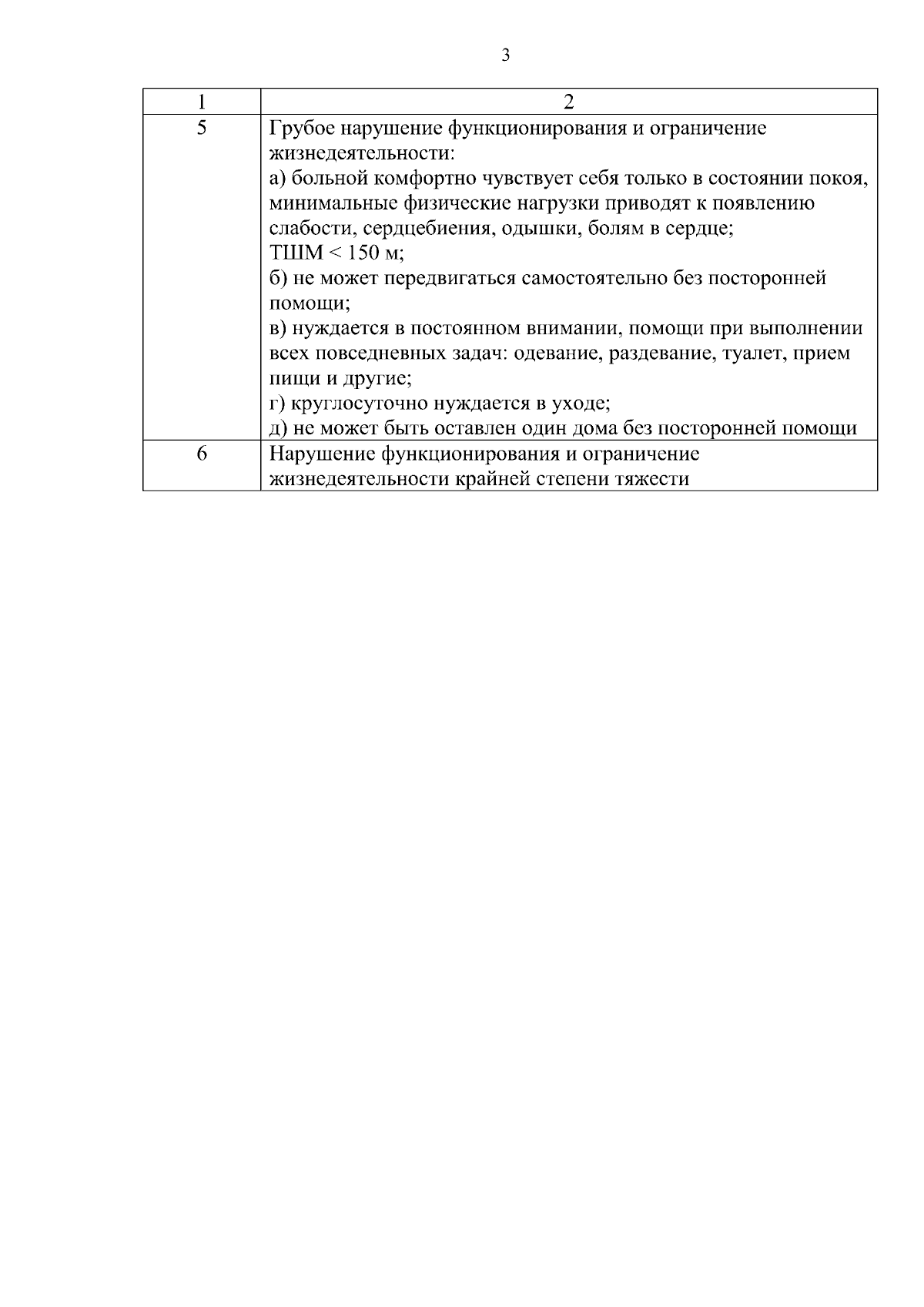 3

| 1 | 2 |
|---|---|
| 5 | Грубое нарушение функционирования и ограничение жизнедеятельности: а) больной комфортно чувствует себя только в состоянии покоя, минимальные физические нагрузки приводят к появлению слабости, сердцебиения, одышки, болям в сердце; ТШМ < 150 м; б) не может передвигаться самостоятельно без посторонней помощи; в) нуждается в постоянном внимании, помощи при выполнении всех повседневных задач: одевание, раздевание, туалет, прием пищи и другие; г) круглосуточно нуждается в уходе; д) не может быть оставлен один дома без посторонней помощи |
| 6 | Нарушение функционирования и ограничение жизнедеятельности крайней степени тяжести |